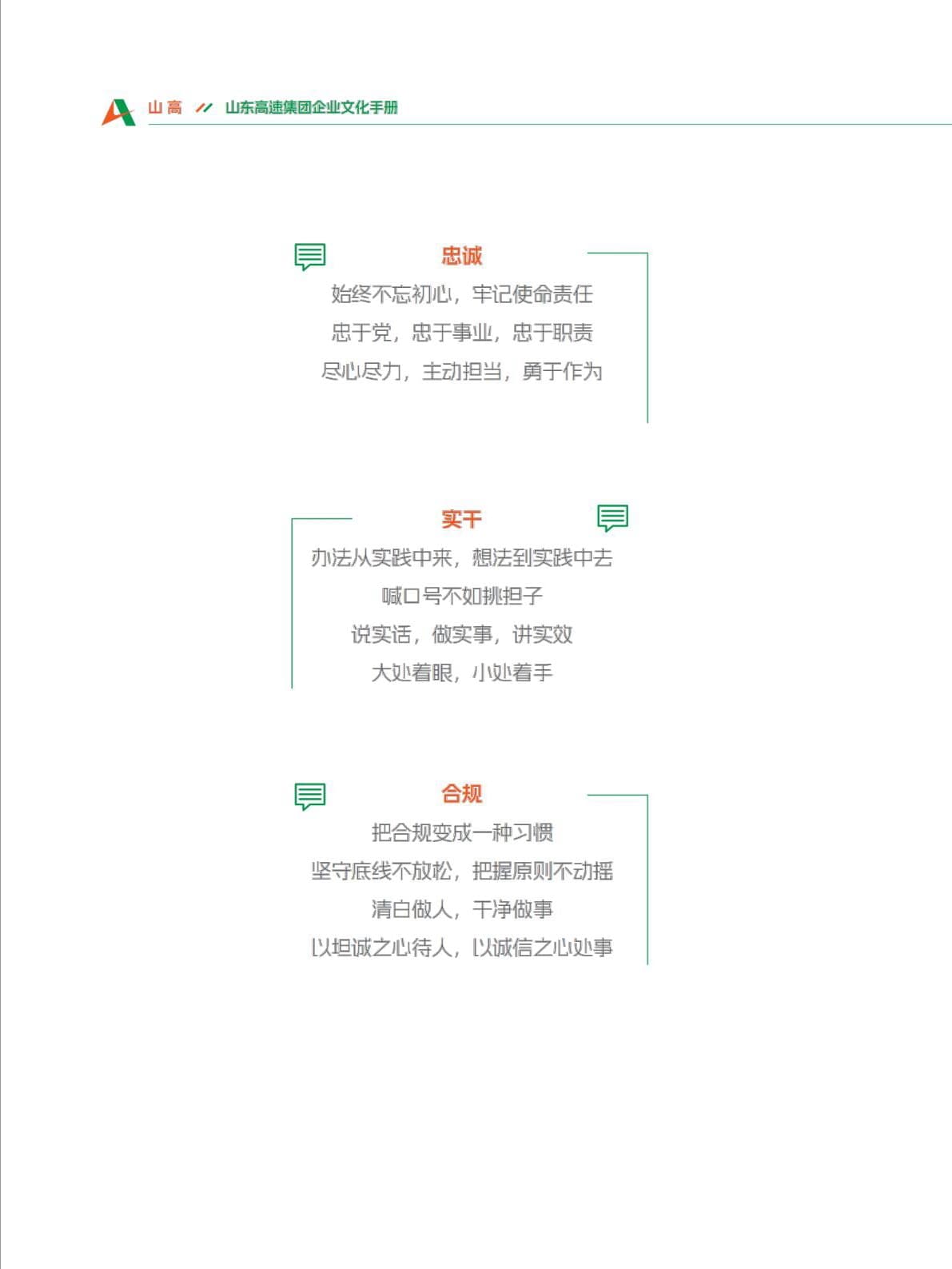 山高 // 山东高速集团企业文化手册

忠诚

始终不忘初心，牢记使命责任

忠于党，忠于事业，忠于职责

尽心尽力，主动担当，勇于作为

实干

办法从实践中来，想法到实践中去

喊口号不如挑担子

说实话，做实事，讲实效

大处着眼，小处着手

合规

把合规变成一种习惯

坚守底线不放松，把握原则不动摇

清白做人，干净做事

以坦诚之心待人，以诚信之心处事